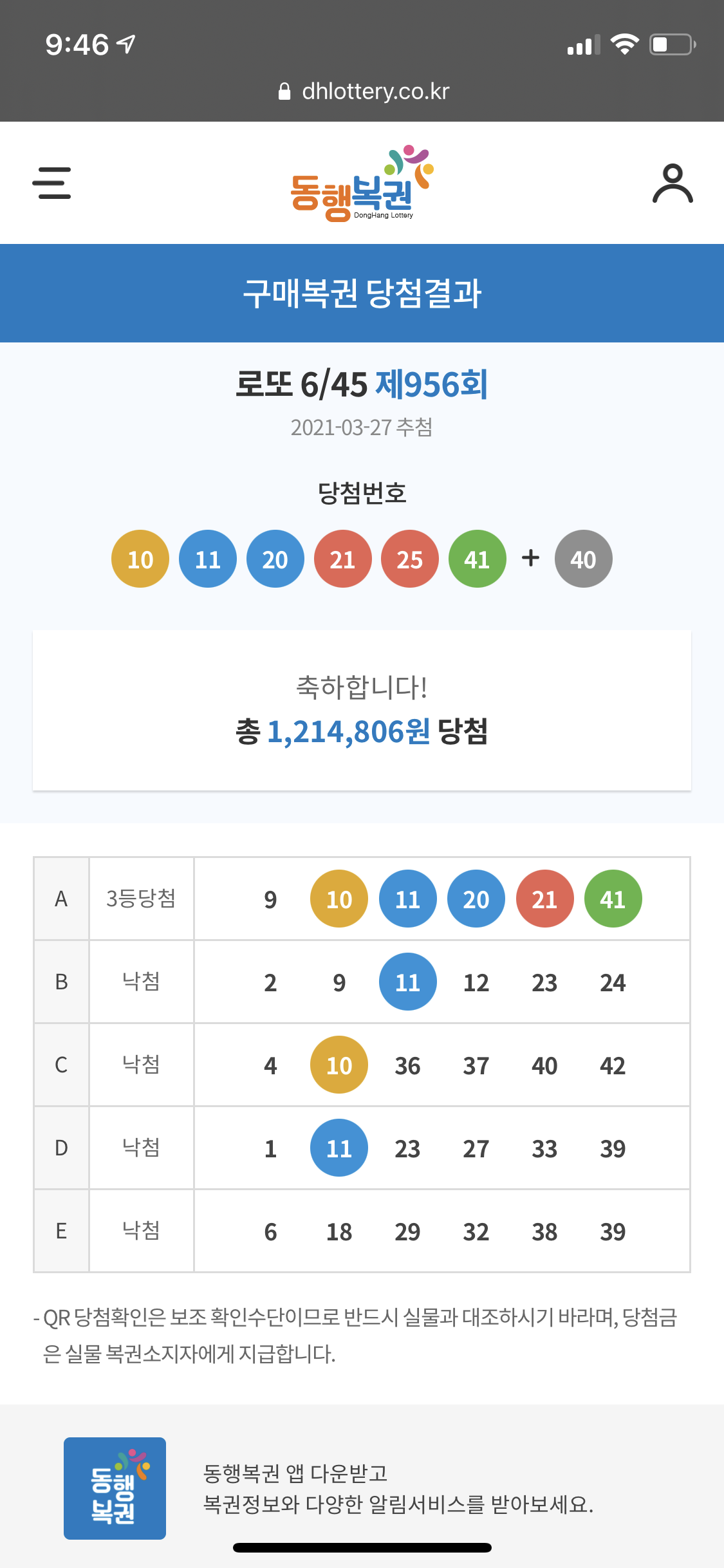 9:46

dhlottery.co.kr

동행복권 DongHang Lottery

구매복권 당첨결과

로또 6/45 제956회

2021-03-27 추첨

당첨번호

10 11 20 21 25 41 + 40

축하합니다!
총 1,214,806원 당첨

| A | 3등당첨 | 9 10 11 20 21 41 |
|---|---|---|
| B | 낙첨 | 2 9 11 12 23 24 |
| C | 낙첨 | 4 10 36 37 40 42 |
| D | 낙첨 | 1 11 23 27 33 39 |
| E | 낙첨 | 6 18 29 32 38 39 |

- QR 당첨확인은 보조 확인수단이므로 반드시 실물과 대조하시기 바라며, 당첨금은 실물 복권소지자에게 지급합니다.

동행복권

동행복권 앱 다운받고
복권정보와 다양한 알림서비스를 받아보세요.